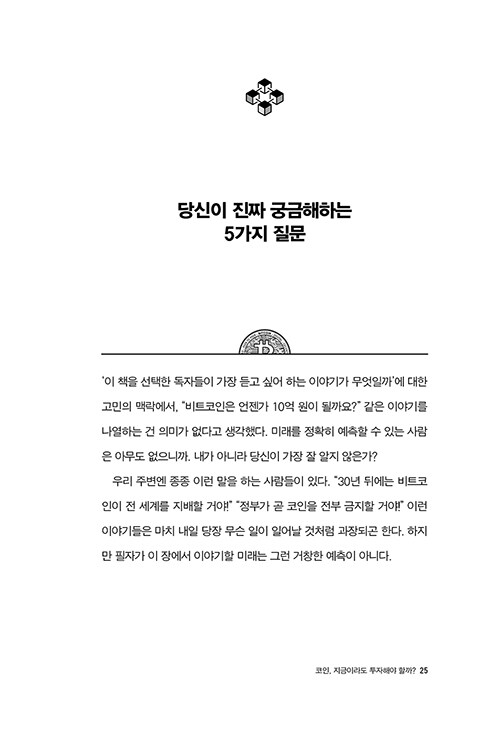 당신이 진짜 궁금해하는 5가지 질문

'이 책을 선택한 독자들이 가장 듣고 싶어 하는 이야기가 무엇일까'에 대한 고민의 맥락에서, "비트코인은 언젠가 10억 원이 될까요?" 같은 이야기를 나열하는 건 의미가 없다고 생각했다. 미래를 정확히 예측할 수 있는 사람은 아무도 없으니까. 내가 아니라 당신이 가장 잘 알지 않은가?

우리 주변엔 종종 이런 말을 하는 사람들이 있다. "30년 뒤에는 비트코인이 전 세계를 지배할 거야!" "정부가 곧 코인을 전부 금지할 거야!" 이런 이야기들은 마치 내일 당장 무슨 일이 일어날 것처럼 과장되곤 한다. 하지만 필자가 이 장에서 이야기할 미래는 그런 거창한 예측이 아니다.

코인, 지금이라도 투자해야 할까? 25